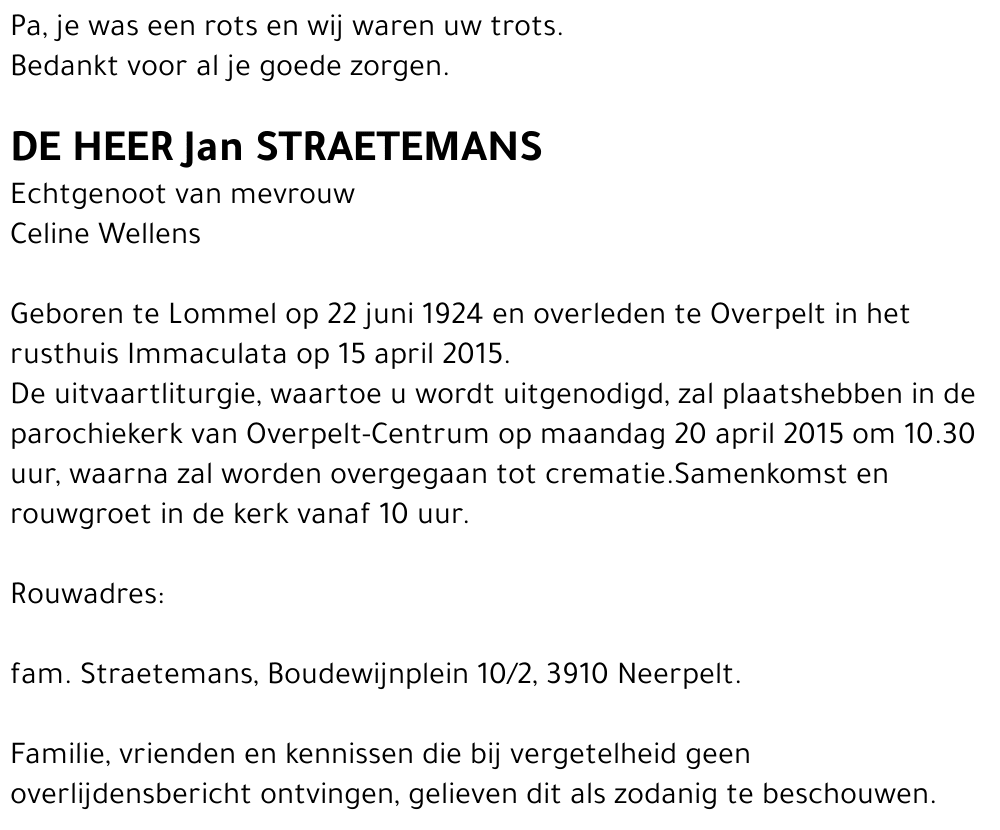 Pa, je was een rots en wij waren uw trots.
Bedankt voor al je goede zorgen.

DE HEER Jan STRAETEMANS
Echtgenoot van mevrouw
Celine Wellens

Geboren te Lommel op 22 juni 1924 en overleden te Overpelt in het rusthuis Immaculata op 15 april 2015.
De uitvaartliturgie, waartoe u wordt uitgenodigd, zal plaatshebben in de parochiekerk van Overpelt-Centrum op maandag 20 april 2015 om 10.30 uur, waarna zal worden overgegaan tot crematie.Samenkomst en rouwgroet in de kerk vanaf 10 uur.

Rouwadres:

fam. Straetemans, Boudewijnplein 10/2, 3910 Neerpelt.

Familie, vrienden en kennissen die bij vergetelheid geen overlijdensbericht ontvingen, gelieven dit als zodanig te beschouwen.